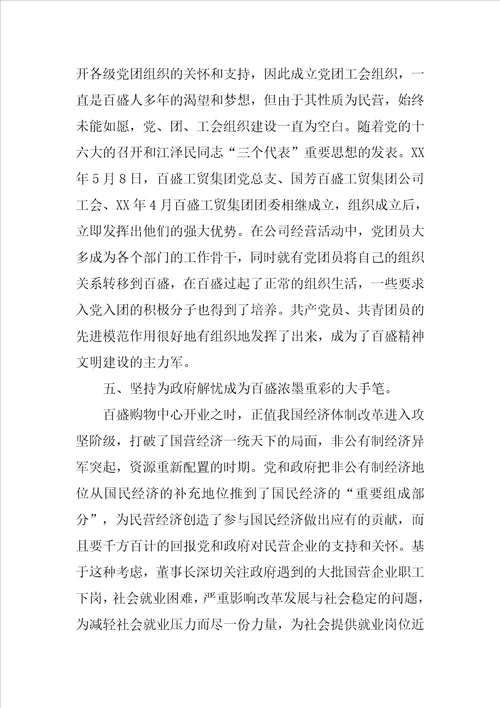 开各级党团组织的关怀和支持，因此成立党团工会组织，一直是百盛人多年的渴望和梦想，但由于其性质为民营，始终未能如愿，党、团、工会组织建设一直为空白。随着党的十六大的召开和江泽民同志“三个代表”重要思想的发表。XX年5月8日，百盛工贸集团党总支、国芳百盛工贸集团公司工会、XX年4月百盛工贸集团团委相继成立，组织成立后，立即发挥出他们的强大优势。在公司经营活动中，党团员大多成为各个部门的工作骨干，同时就有党团员将自己的组织关系转移到百盛，在百盛过起了正常的组织生活，一些要求入党入团的积极分子也得到了培养。共产党员、共青团员的先进模范作用很好地有组织地发挥了出来，成为了百盛精神文明建设的主力军。

五、坚持为政府解忧成为百盛浓墨重彩的大手笔。

百盛购物中心开业之时，正值我国经济体制改革进入攻坚阶级，打破了国营经济一统天下的局面，非公有制经济异军突起，资源重新配置的时期。党和政府把非公有制经济地位从国民经济的补充地位推到了国民经济的“重要组成部分”，为民营经济创造了参与国民经济做出应有的贡献，而且要千方百计的回报党和政府对民营企业的支持和关怀。基于这种考虑，董事长深切关注政府遇到的大批国营企业职工下岗，社会就业困难，严重影响改革发展与社会稳定的问题，为减轻社会就业压力而尽一份力量，为社会提供就业岗位近